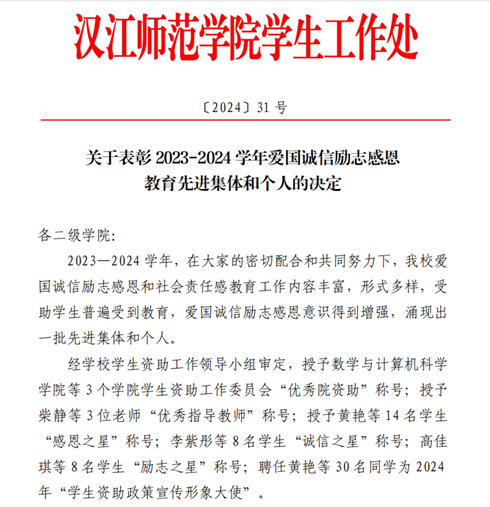 汉江师范学院学生工作处

〔2024〕31 号

关于表彰 2023-2024 学年爱国诚信励志感恩教育先进集体和个人的决定

各二级学院：

2023—2024 学年，在大家的密切配合和共同努力下，我校爱国诚信励志感恩和社会责任感教育工作内容丰富，形式多样，受助学生普遍受到教育，爱国诚信励志感恩意识得到增强，涌现出一批先进集体和个人。

经学校学生资助工作领导小组审定，授予数学与计算机科学学院等 3 个学院学生资助工作委员会“优秀院资助”称号；授予柴静等 3 位老师“优秀指导教师”称号；授予黄艳等 14 名学生“感恩之星”称号；李紫彤等 8 名学生“诚信之星”称号；高佳琪等 8 名学生“励志之星”称号；聘任黄艳等 30 名同学为 2024 年“学生资助政策宣传形象大使”。